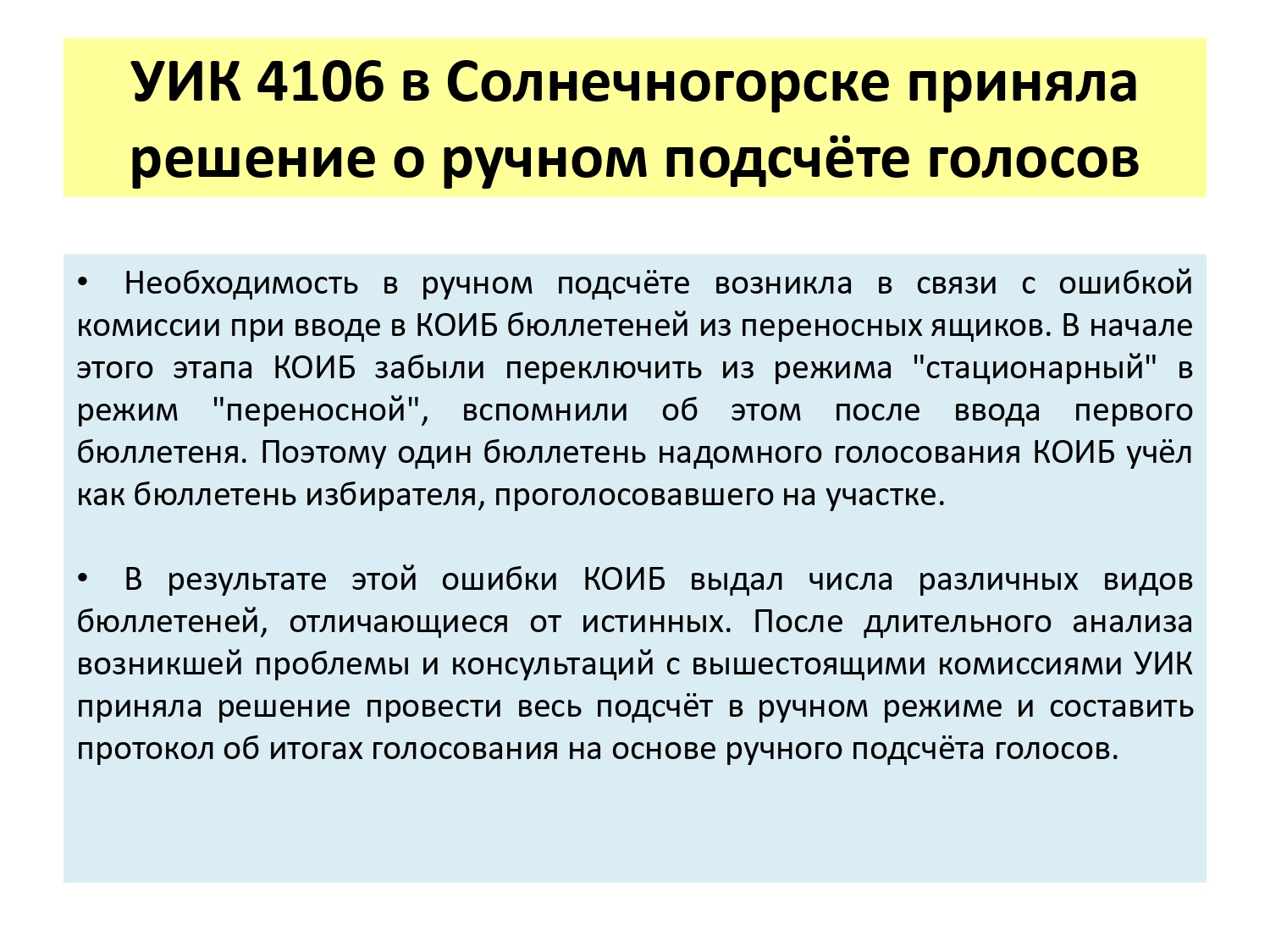 УИК 4106 в Солнечногорске приняла решение о ручном подсчёте голосов

• Необходимость в ручном подсчёте возникла в связи с ошибкой комиссии при вводе в КОИБ бюллетеней из переносных ящиков. В начале этого этапа КОИБ забыли переключить из режима "стационарный" в режим "переносной", вспомнили об этом после ввода первого бюллетеня. Поэтому один бюллетень надомного голосования КОИБ учёл как бюллетень избирателя, проголосовавшего на участке.

• В результате этой ошибки КОИБ выдал числа различных видов бюллетеней, отличающиеся от истинных. После длительного анализа возникшей проблемы и консультаций с вышестоящими комиссиями УИК приняла решение провести весь подсчёт в ручном режиме и составить протокол об итогах голосования на основе ручного подсчёта голосов.